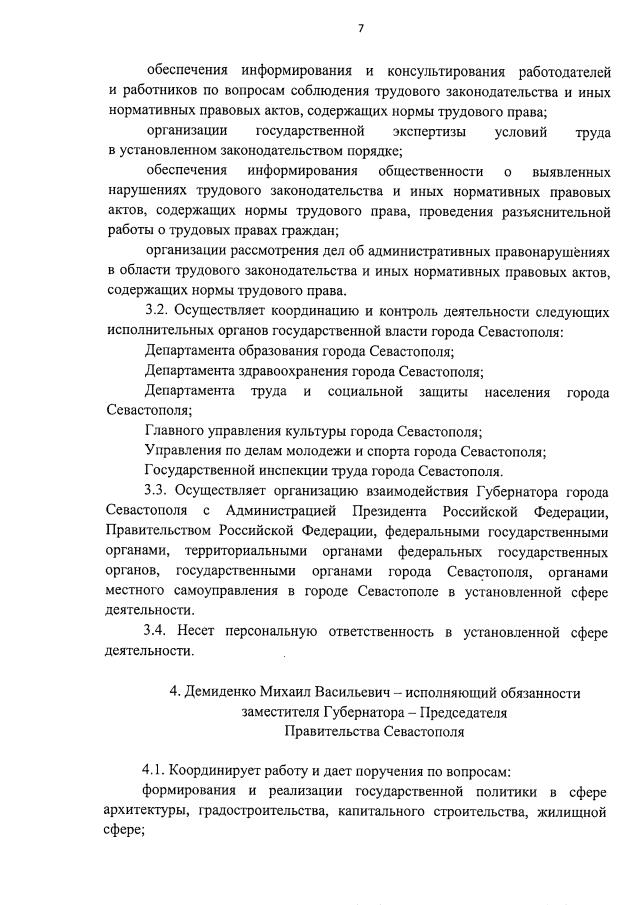 7

обеспечения информирования и консультирования работодателей и работников по вопросам соблюдения трудового законодательства и иных нормативных правовых актов, содержащих нормы трудового права;

организации государственной экспертизы условий труда в установленном законодательством порядке;

обеспечения информирования общественности о выявленных нарушениях трудового законодательства и иных нормативных правовых актов, содержащих нормы трудового права, проведения разъяснительной работы о трудовых правах граждан;

организации рассмотрения дел об административных правонарушениях в области трудового законодательства и иных нормативных правовых актов, содержащих нормы трудового права.

3.2. Осуществляет координацию и контроль деятельности следующих исполнительных органов государственной власти города Севастополя:

Департамента образования города Севастополя;

Департамента здравоохранения города Севастополя;

Департамента труда и социальной защиты населения города Севастополя;

Главного управления культуры города Севастополя;

Управления по делам молодежи и спорта города Севастополя;

Государственной инспекции труда города Севастополя.

3.3. Осуществляет организацию взаимодействия Губернатора города Севастополя с Администрацией Президента Российской Федерации, Правительством Российской Федерации, федеральными государственными органами, территориальными органами федеральных государственных органов, государственными органами города Севастополя, органами местного самоуправления в городе Севастополе в установленной сфере деятельности.

3.4. Несет персональную ответственность в установленной сфере деятельности.

4. Демиденко Михаил Васильевич – исполняющий обязанности заместителя Губернатора – Председателя Правительства Севастополя

4.1. Координирует работу и дает поручения по вопросам:

формирования и реализации государственной политики в сфере архитектуры, градостроительства, капитального строительства, жилищной сфере;